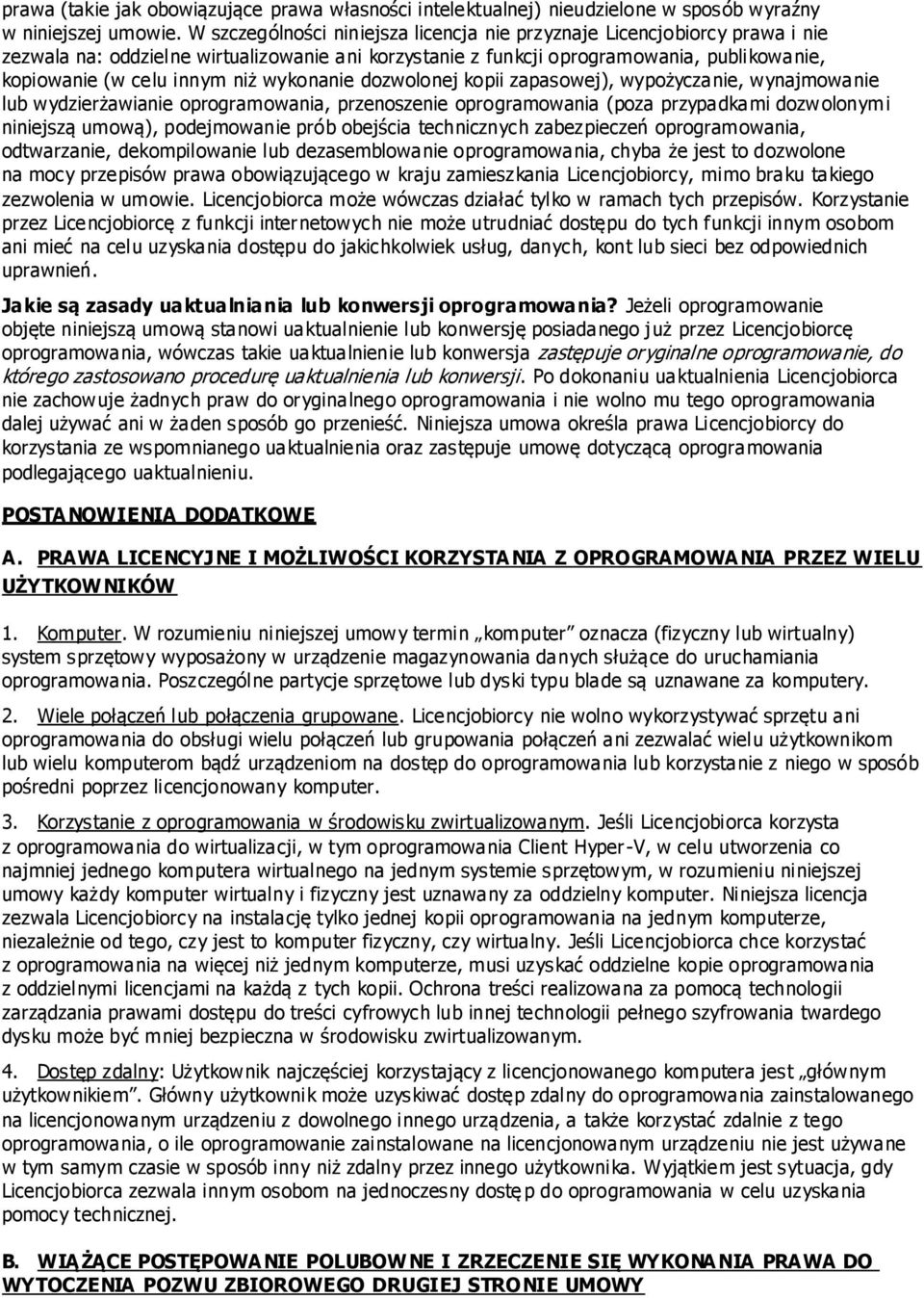 prawa (takie jak obowiązujące prawa własności intelektualnej) nieudzielone w sposób wyraźny w niniejszej umowie. W szczególności niniejsza licencja nie przyznaje Licencjobiorcy prawa i nie zezwala na: oddzielne wirtualizowanie ani korzystanie z funkcji oprogramowania, publikowanie, kopiowanie (w celu innym niż wykonanie dozwolonej kopii zapasowej), wypożyczanie, wynajmowanie lub wydzierżawianie oprogramowania, przenoszenie oprogramowania (poza przypadkami dozwolonymi niniejszą umową), podejmowanie prób obejścia technicznych zabezpieczeń oprogramowania, odtwarzanie, dekompilowanie lub dezasemblowanie oprogramowania, chyba że jest to dozwolone na mocy przepisów prawa obowiązującego w kraju zamieszkania Licencjobiorcy, mimo braku takiego zezwolenia w umowie. Licencjobiorca może wówczas działać tylko w ramach tych przepisów. Korzystanie przez Licencjobiorcę z funkcji internetowych nie może utrudniać dostępu do tych funkcji innym osobom ani mieć na celu uzyskania dostępu do jakichkolwiek usług, danych, kont lub sieci bez odpowiednich uprawnień.

Jakie są zasady uaktualniania lub konwersji oprogramowania? Jeżeli oprogramowanie objęte niniejszą umową stanowi uaktualnienie lub konwersję posiadanego już przez Licencjobiorcę oprogramowania, wówczas takie uaktualnienie lub konwersja zastępuje oryginalne oprogramowanie, do którego zastosowano procedurę uaktualnienia lub konwersji. Po dokonaniu uaktualnienia Licencjobiorca nie zachowuje żadnych praw do oryginalnego oprogramowania i nie wolno mu tego oprogramowania dalej używać ani w żaden sposób go przenieść. Niniejsza umowa określa prawa Licencjobiorcy do korzystania ze wspomnianego uaktualnienia oraz zastępuje umowę dotyczącą oprogramowania podlegającego uaktualnieniu.

POSTANOWIENIA DODATKOWE

A. PRAWA LICENCYJNE I MOŻLIWOŚCI KORZYSTANIA Z OPROGRAMOWANIA PRZEZ WIELU UŻYTKOWNIKÓW

1. Komputer. W rozumieniu niniejszej umowy termin „komputer” oznacza (fizyczny lub wirtualny) system sprzętowy wyposażony w urządzenie magazynowania danych służące do uruchamiania oprogramowania. Poszczególne partycje sprzętowe lub dyski typu blade są uznawane za komputery.

2. Wiele połączeń lub połączenia grupowane. Licencjobiorcy nie wolno wykorzystywać sprzętu ani oprogramowania do obsługi wielu połączeń lub grupowania połączeń ani zezwalać wielu użytkownikom lub wielu komputerom bądź urządzeniom na dostęp do oprogramowania lub korzystanie z niego w sposób pośredni poprzez licencjonowany komputer.

3. Korzystanie z oprogramowania w środowisku zwirtualizowanym. Jeśli Licencjobiorca korzysta z oprogramowania do wirtualizacji, w tym oprogramowania Client Hyper-V, w celu utworzenia co najmniej jednego komputera wirtualnego na jednym systemie sprzętowym, w rozumieniu niniejszej umowy każdy komputer wirtualny i fizyczny jest uznawany za oddzielny komputer. Niniejsza licencja zezwala Licencjobiorcy na instalację tylko jednej kopii oprogramowania na jednym komputerze, niezależnie od tego, czy jest to komputer fizyczny, czy wirtualny. Jeśli Licencjobiorca chce korzystać z oprogramowania na więcej niż jednym komputerze, musi uzyskać oddzielne kopie oprogramowania z oddzielnymi licencjami na każdą z tych kopii. Ochrona treści realizowana za pomocą technologii zarządzania prawami dostępu do treści cyfrowych lub innej technologii pełnego szyfrowania twardego dysku może być mniej bezpieczna w środowisku zwirtualizowanym.

4. Dostęp zdalny: Użytkownik najczęściej korzystający z licencjonowanego komputera jest „głównym użytkownikiem”. Główny użytkownik może uzyskiwać dostęp zdalny do oprogramowania zainstalowanego na licencjonowanym urządzeniu z dowolnego innego urządzenia, a także korzystać zdalnie z tego oprogramowania, o ile oprogramowanie zainstalowane na licencjonowanym urządzeniu nie jest używane w tym samym czasie w sposób inny niż zdalny przez innego użytkownika. Wyjątkiem jest sytuacja, gdy Licencjobiorca zezwala innym osobom na jednoczesny dostęp do oprogramowania w celu uzyskania pomocy technicznej.

B. WIĄŻĄCE POSTĘPOWANIE POLUBOWNE I ZRZECZENIE SIĘ WYKONANIA PRAWA DO WYTOCZENIA POZWU ZBIOROWEGO DRUGIEJ STRONIE UMOWY